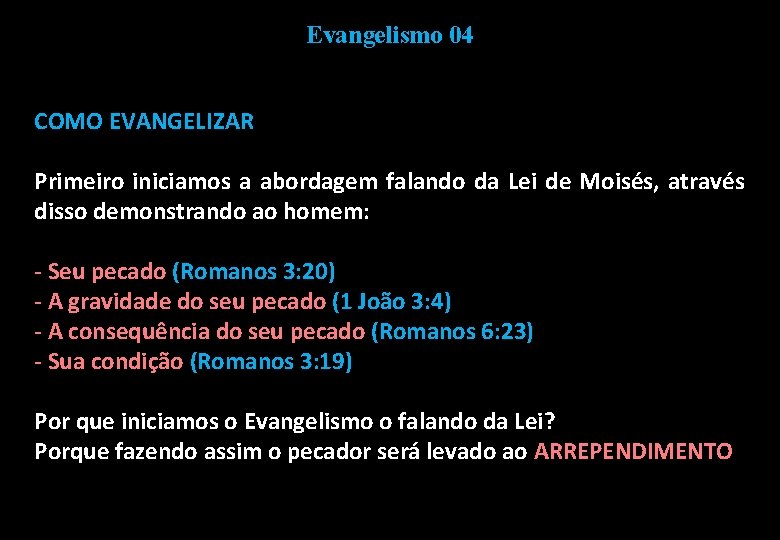 Evangelismo 04

COMO EVANGELIZAR

Primeiro iniciamos a abordagem falando da Lei de Moisés, através disso demonstrando ao homem:

- Seu pecado (Romanos 3:20)
- A gravidade do seu pecado (1 João 3:4)
- A consequência do seu pecado (Romanos 6:23)
- Sua condição (Romanos 3:19)

Por que iniciamos o Evangelismo o falando da Lei?
Porque fazendo assim o pecador será levado ao ARREPENDIMENTO